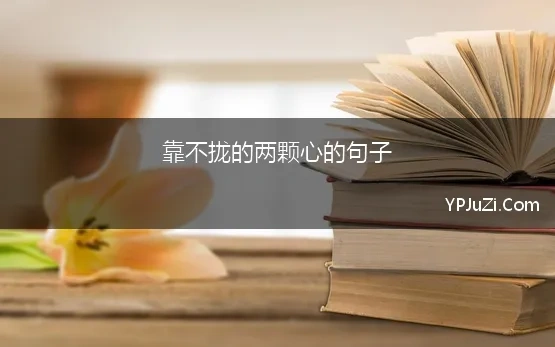 靠不拢的两颗心的句子

YPJuZi.Com